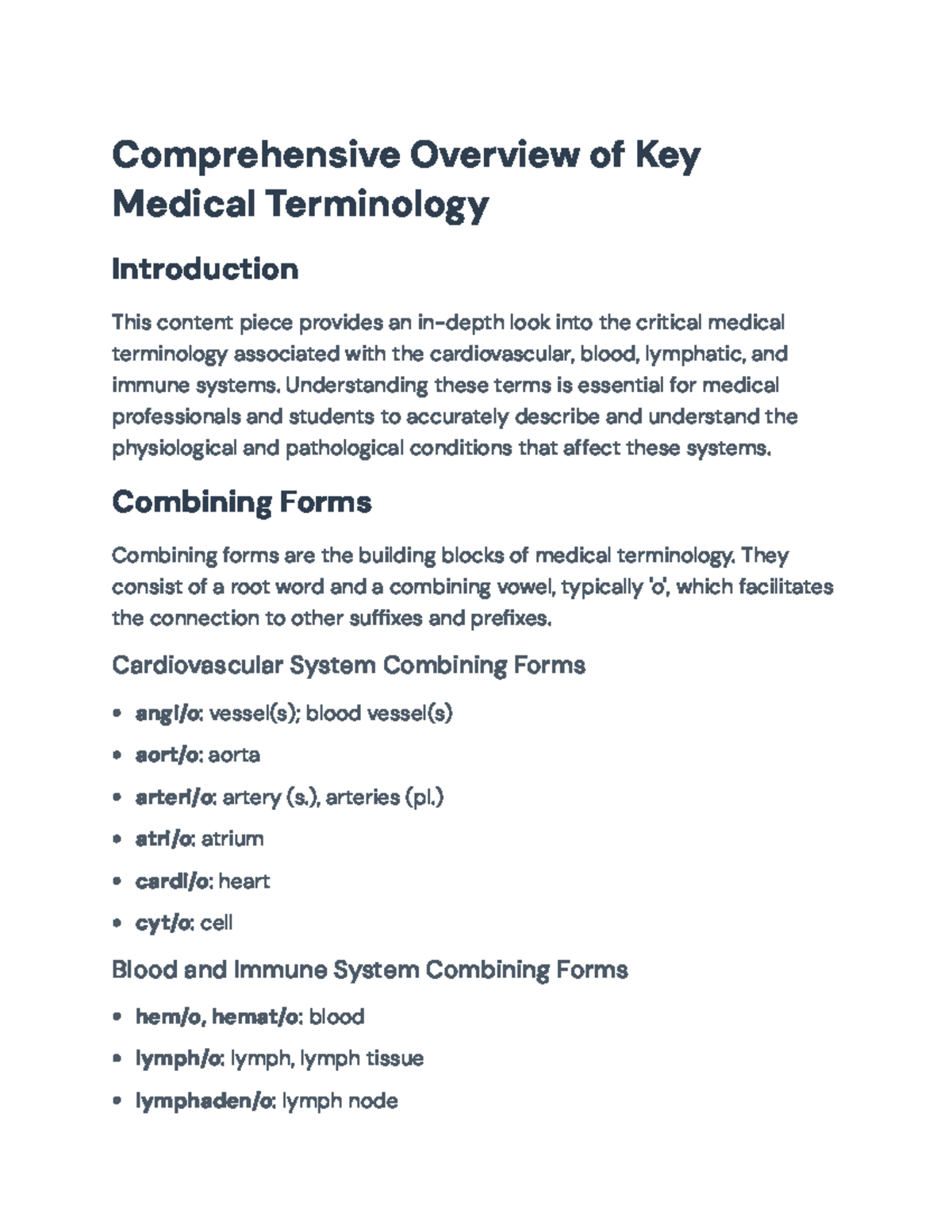 Comprehensive Overview of Key Medical Terminology

Introduction

This content piece provides an in-depth look into the critical medical terminology associated with the cardiovascular, blood, lymphatic, and immune systems. Understanding these terms is essential for medical professionals and students to accurately describe and understand the physiological and pathological conditions that affect these systems.

Combining Forms

Combining forms are the building blocks of medical terminology. They consist of a root word and a combining vowel, typically 'o', which facilitates the connection to other suffixes and prefixes.

Cardiovascular System Combining Forms

• angi/o: vessel(s); blood vessel(s)
• aort/o: aorta
• arteri/o: artery (s.), arteries (pl.)
• atri/o: atrium
• cardi/o: heart
• cyt/o: cell

Blood and Immune System Combining Forms

• hem/o, hemat/o: blood
• lymph/o: lymph, lymph tissue
• lymphaden/o: lymph node